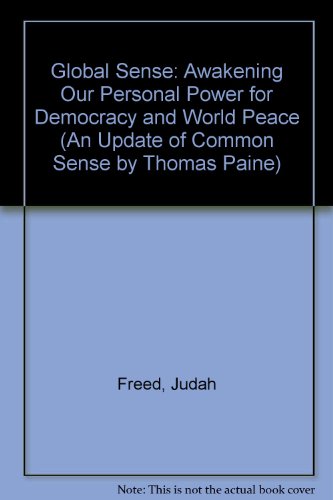 Global Sense: Awakening Our Personal Power for Democracy and World Peace (An Update of Common Sense by Thomas Paine)

Freed, Judah

Note: This is not the actual book cover